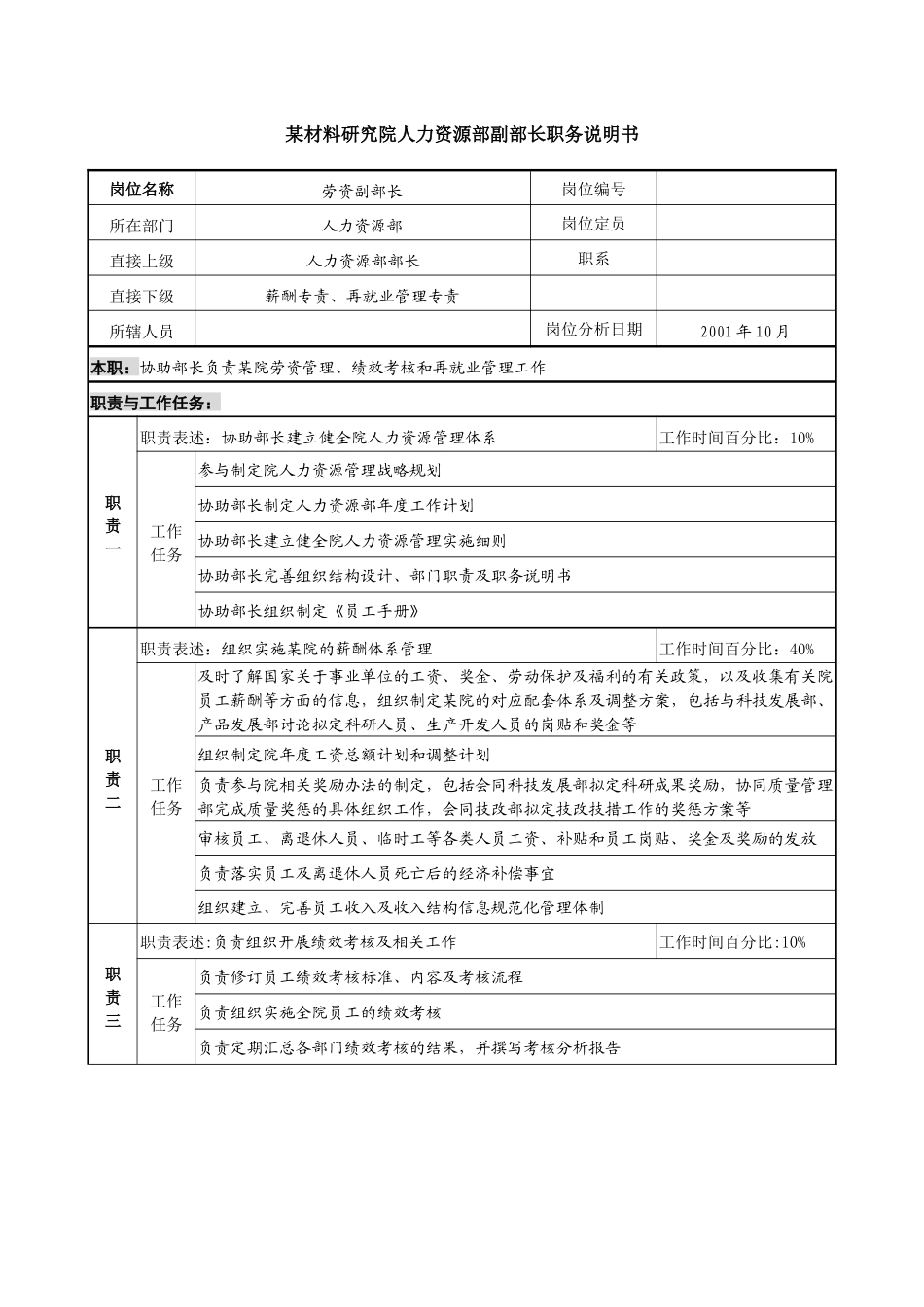 某材料研究院人力资源部副部长职务说明书

| 岗位名称 | 劳资副部长 | 岗位编号 | |
|---|---|---|---|
| 所在部门 | 人力资源部 | 岗位定员 | |
| 直接上级 | 人力资源部部长 | 职系 | |
| 直接下级 | 薪酬专责、再就业管理专责 | | |
| 所辖人员 | | 岗位分析日期 | 2001年10月 |

本职：协助部长负责某院劳资管理、绩效考核和再就业管理工作

职责与工作任务：

| 职责一 | 职责表述：协助部长建立健全院人力资源管理体系 | | 工作时间百分比：10% |
|---|---|---|---|
| | 工作任务 | 参与制定院人力资源管理战略规划 | |
| | | 协助部长制定人力资源部年度工作计划 | |
| | | 协助部长建立健全院人力资源管理实施细则 | |
| | | 协助部长完善组织结构设计、部门职责及职务说明书 | |
| | | 协助部长组织制定《员工手册》 | |
| 职责二 | 职责表述：组织实施某院的薪酬体系管理 | | 工作时间百分比：40% |
| | 工作任务 | 及时了解国家关于事业单位的工资、奖金、劳动保护及福利的有关政策，以及收集有关院员工薪酬等方面的信息，组织制定某院的对应配套体系及调整方案，包括与科技发展部、产品发展部讨论拟定科研人员、生产开发人员的岗贴和奖金等 | |
| | | 组织制定院年度工资总额计划和调整计划 | |
| | | 负责参与院相关奖励办法的制定，包括会同科技发展部拟定科研成果奖励，协同质量管理部完成质量奖惩的具体组织工作，会同技改部拟定技改技措工作的奖惩方案等 | |
| | | 审核员工、离退休人员、临时工等各类人员工资、补贴和员工岗贴、奖金及奖励的发放 | |
| | | 负责落实员工及离退休人员死亡后的经济补偿事宜 | |
| | | 组织建立、完善员工收入及收入结构信息规范化管理体制 | |
| 职责三 | 职责表述:负责组织开展绩效考核及相关工作 | | 工作时间百分比:10% |
| | 工作任务 | 负责修订员工绩效考核标准、内容及考核流程 | |
| | | 负责组织实施全院员工的绩效考核 | |
| | | 负责定期汇总各部门绩效考核的结果，并撰写考核分析报告 | |